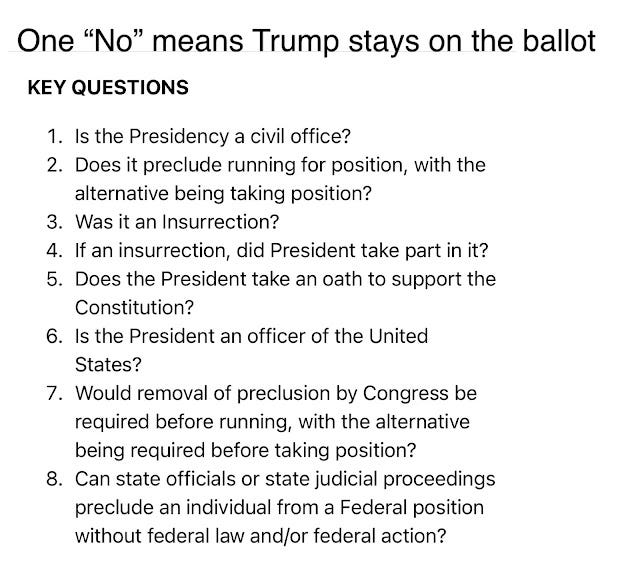 One “No” means Trump stays on the ballot

KEY QUESTIONS

1. Is the Presidency a civil office?
2. Does it preclude running for position, with the alternative being taking position?
3. Was it an Insurrection?
4. If an insurrection, did President take part in it?
5. Does the President take an oath to support the Constitution?
6. Is the President an officer of the United States?
7. Would removal of preclusion by Congress be required before running, with the alternative being required before taking position?
8. Can state officials or state judicial proceedings preclude an individual from a Federal position without federal law and/or federal action?